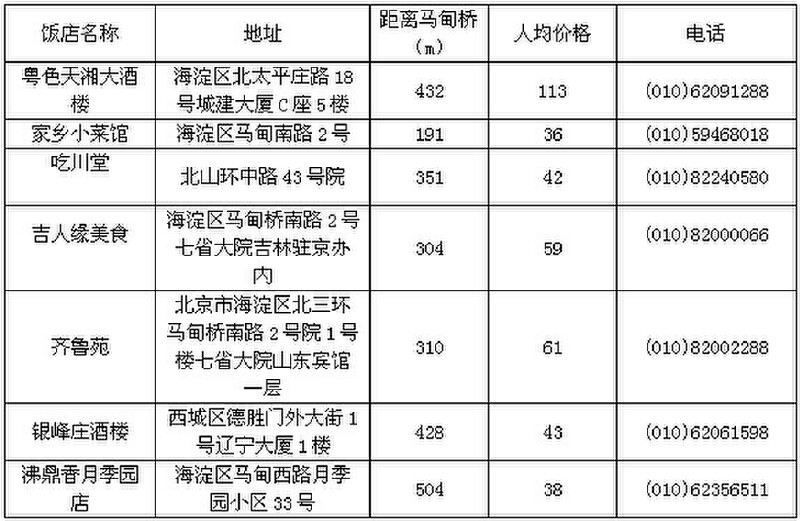 | 饭店名称 | 地址 | 距离马甸桥(m) | 人均价格 | 电话 |
|---|---|---|---|---|
| 粤色天湘大酒楼 | 海淀区北太平庄路18号城建大厦C座5楼 | 432 | 113 | (010)62091288 |
| 家乡小菜馆 | 海淀区马甸南路2号 | 191 | 36 | (010)59468018 |
| 吃川堂 | 北山环中路43号院 | 351 | 42 | (010)82240580 |
| 吉人缘美食 | 海淀区马甸桥南路2号七省大院吉林驻京办内 | 304 | 59 | (010)82000066 |
| 齐鲁苑 | 北京市海淀区北三环马甸桥南路2号院1号楼七省大院山东宾馆一层 | 310 | 61 | (010)82002288 |
| 银峰庄酒楼 | 西城区德胜门外大街1号辽宁大厦1楼 | 428 | 43 | (010)62061598 |
| 沸鼎香月季园店 | 海淀区马甸西路月季园小区33号 | 504 | 38 | (010)62356511 |